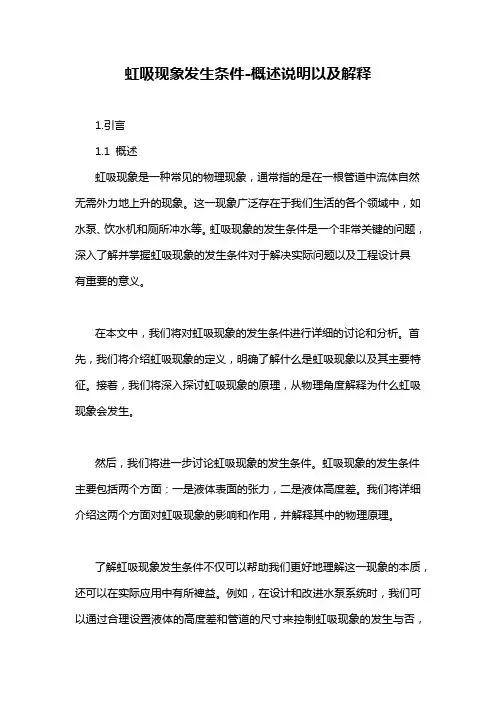 虹吸现象发生条件-概述说明以及解释

1.引言

1.1 概述

虹吸现象是一种常见的物理现象，通常指的是在一根管道中流体自然无需外力地上升的现象。这一现象广泛存在于我们生活的各个领域中，如水泵、饮水机和厕所冲水等。虹吸现象的发生条件是一个非常关键的问题，深入了解并掌握虹吸现象的发生条件对于解决实际问题以及工程设计具有重要的意义。

在本文中，我们将对虹吸现象的发生条件进行详细的讨论和分析。首先，我们将介绍虹吸现象的定义，明确了解什么是虹吸现象以及其主要特征。接着，我们将深入探讨虹吸现象的原理，从物理角度解释为什么虹吸现象会发生。

然后，我们将进一步讨论虹吸现象的发生条件。虹吸现象的发生条件主要包括两个方面：一是液体表面的张力，二是液体高度差。我们将详细介绍这两个方面对虹吸现象的影响和作用，并解释其中的物理原理。

了解虹吸现象发生条件不仅可以帮助我们更好地理解这一现象的本质，还可以在实际应用中有所裨益。例如，在设计和改进水泵系统时，我们可以通过合理设置液体的高度差和管道的尺寸来控制虹吸现象的发生与否，